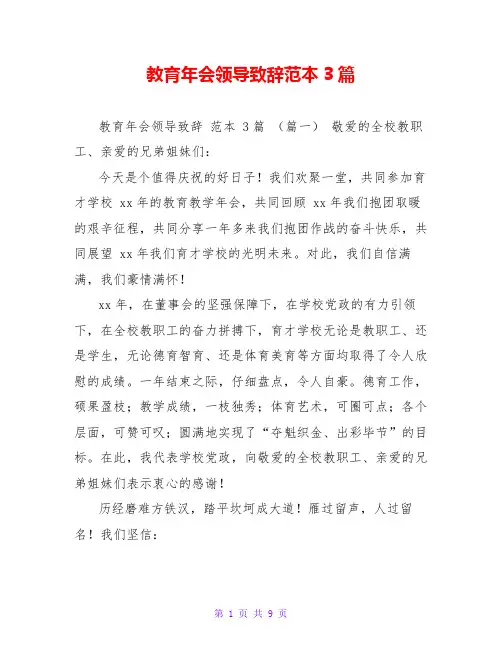 教育年会领导致辞范本 3 篇

教育年会领导致辞 范本 3 篇 （篇一） 敬爱的全校教职工、亲爱的兄弟姐妹们：

今天是个值得庆祝的好日子！我们欢聚一堂，共同参加育才学校 xx 年的教育教学年会，共同回顾 xx 年我们抱团取暖的艰辛征程，共同分享一年多来我们抱团作战的奋斗快乐，共同展望 xx 年我们育才学校的光明未来。对此，我们自信满满，我们豪情满怀！

xx 年，在董事会的坚强保障下，在学校党政的有力引领下，在全校教职工的奋力拼搏下，育才学校无论是教职工、还是学生，无论德育智育、还是体育美育等方面均取得了令人欣慰的成绩。一年结束之际，仔细盘点，令人自豪。德育工作，硕果盈枝；教学成绩，一枝独秀；体育艺术，可圈可点；各个层面，可赞可叹；圆满地实现了“夺魁织金、出彩毕节”的目标。在此，我代表学校党政，向敬爱的全校教职工、亲爱的兄弟姐妹们表示衷心的感谢！

历经磨难方铁汉，踏平坎坷成大道！雁过留声，人过留名！我们坚信：

第 1 页 共 9 页